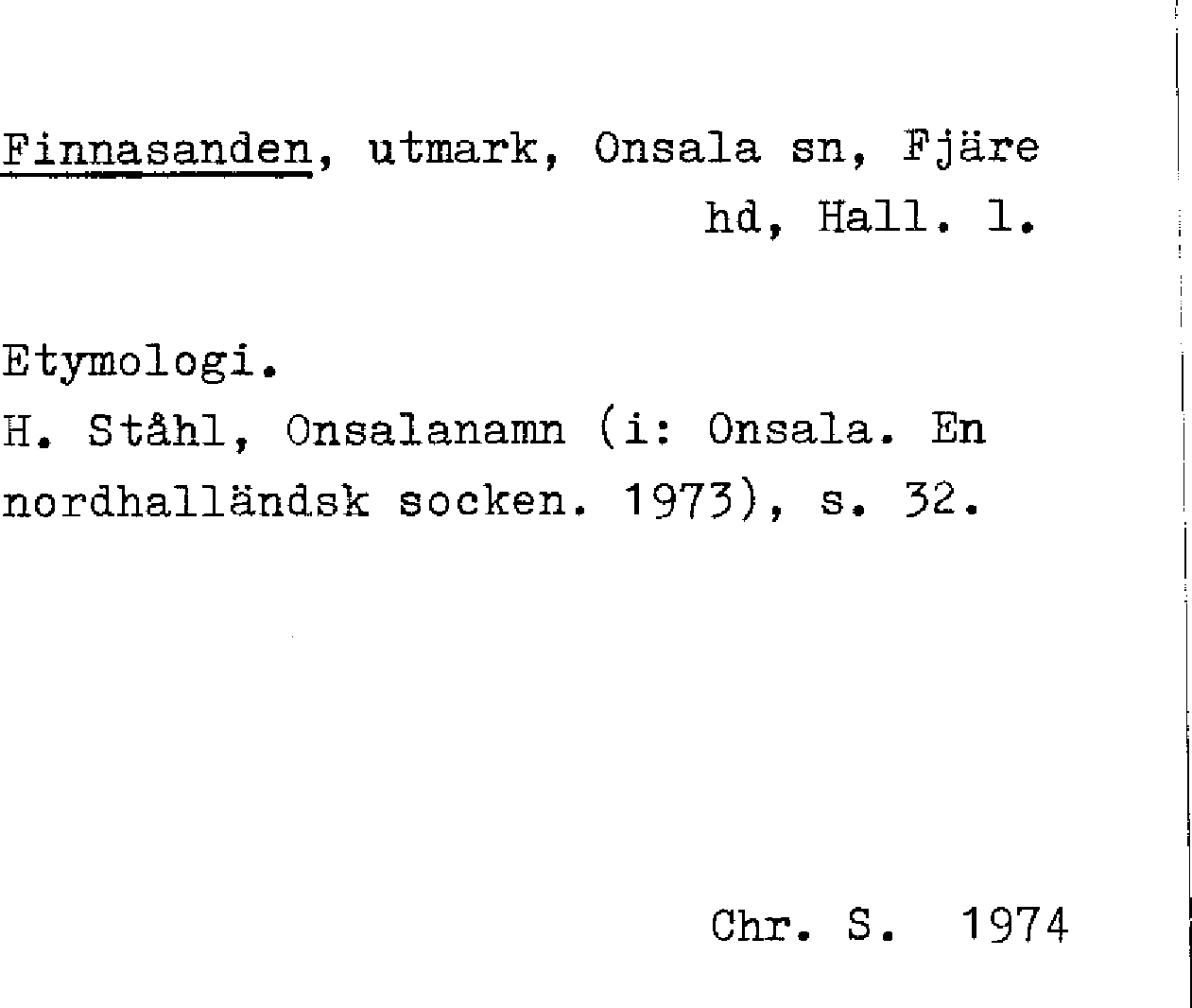 Finnasanden, utmark, Onsala sn, Fjäre hd, Hall. l.

Etymologi.
H. Ståhl, Onsalanamn (i: Onsala. En nordhalländsk socken. 1973), s. 32.

Chr. S. 1974